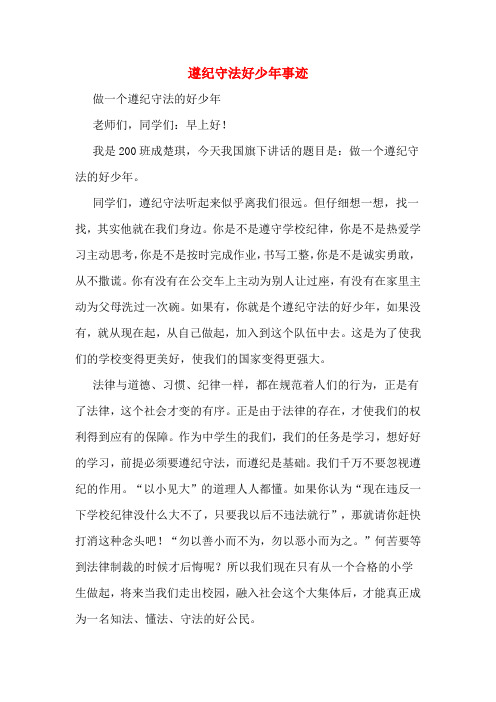 遵纪守法好少年事迹

做一个遵纪守法的好少年

老师们，同学们：早上好！

我是200班成楚琪，今天我国旗下讲话的题目是：做一个遵纪守法的好少年。

同学们，遵纪守法听起来似乎离我们很远。但仔细想一想，找一找，其实他就在我们身边。你是不是遵守学校纪律，你是不是热爱学习主动思考，你是不是按时完成作业，书写工整，你是不是诚实勇敢，从不撒谎。你有没有在公交车上主动为别人让过座，有没有在家里主动为父母洗过一次碗。如果有，你就是个遵纪守法的好少年，如果没有，就从现在起，从自己做起，加入到这个队伍中去。这是为了使我们的学校变得更美好，使我们的国家变得更强大。

法律与道德、习惯、纪律一样，都在规范着人们的行为，正是有了法律，这个社会才变的有序。正是由于法律的存在，才使我们的权利得到应有的保障。作为中学生的我们，我们的任务是学习，想好好的学习，前提必须要遵纪守法，而遵纪是基础。我们千万不要忽视遵纪的作用。“以小见大”的道理人人都懂。如果你认为“现在违反一下学校纪律没什么大不了，只要我以后不违法就行”，那就请你赶快打消这种念头吧！“勿以善小而不为，勿以恶小而为之。”何苦要等到法律制裁的时候才后悔呢？所以我们现在只有从一个合格的小学生做起，将来当我们走出校园，融入社会这个大集体后，才能真正成为一名知法、懂法、守法的好公民。